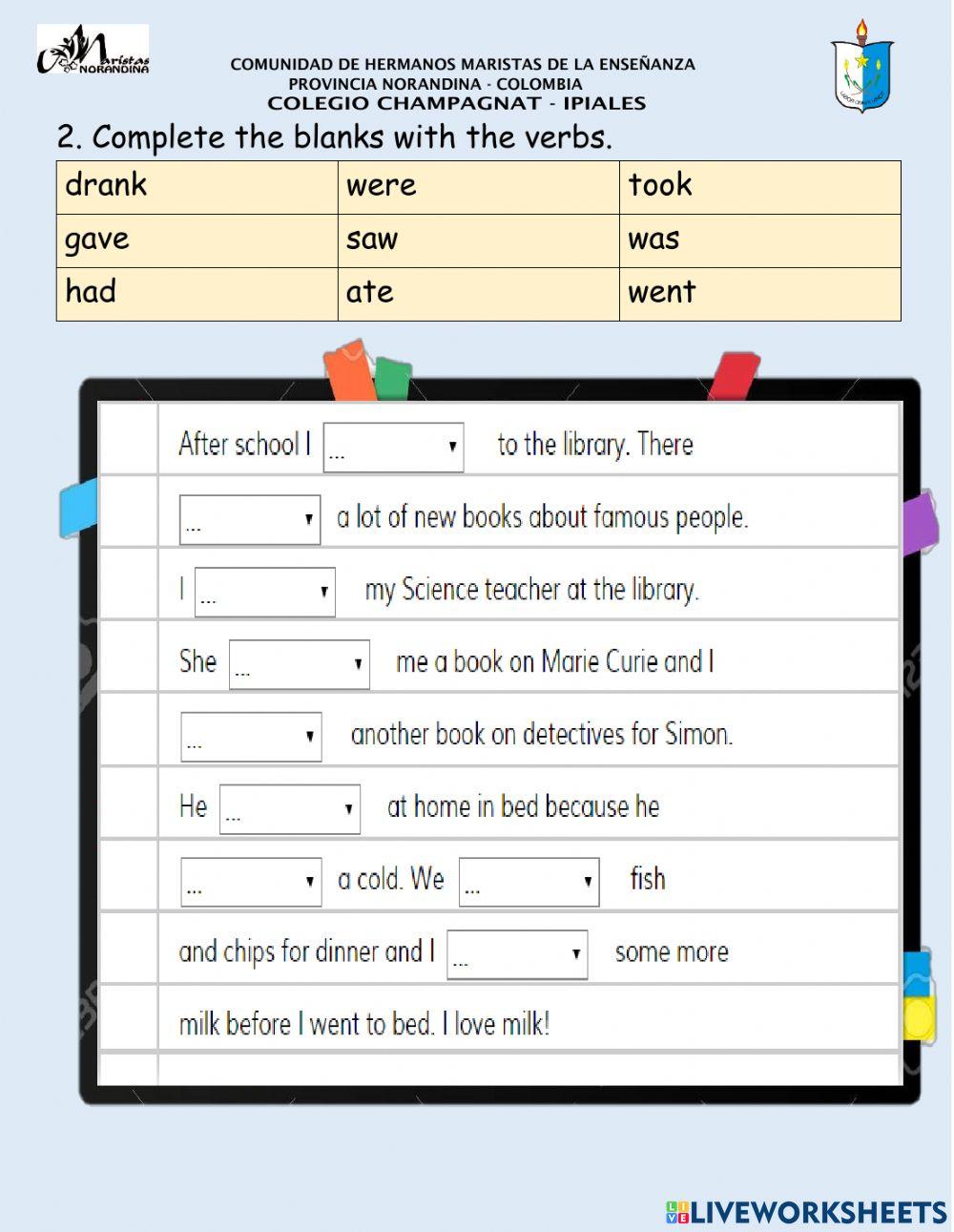 Maristas NORANDINA

COMUNIDAD DE HERMANOS MARISTAS DE LA ENSEÑANZA
PROVINCIA NORANDINA - COLOMBIA
COLEGIO CHAMPAGNAT - IPIALES

2. Complete the blanks with the verbs.

| drank | were | took |
|---|---|---|
| gave | saw | was |
| had | ate | went |

After school I ... to the library. There

... a lot of new books about famous people.

I ... my Science teacher at the library.

She ... me a book on Marie Curie and I

... another book on detectives for Simon.

He ... at home in bed because he

... a cold. We ... fish

and chips for dinner and I ... some more

milk before I went to bed. I love milk!

LIVEWORKSHEETS